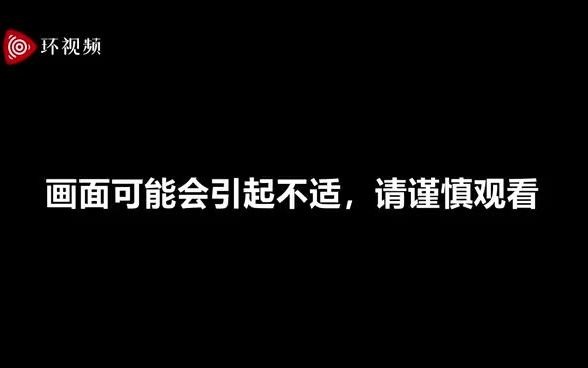 环视频

画面可能会引起不适，请谨慎观看